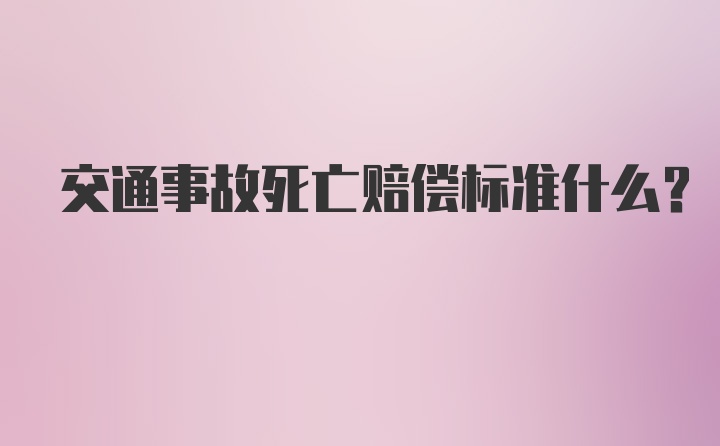 交通事故死亡赔偿标准什么？